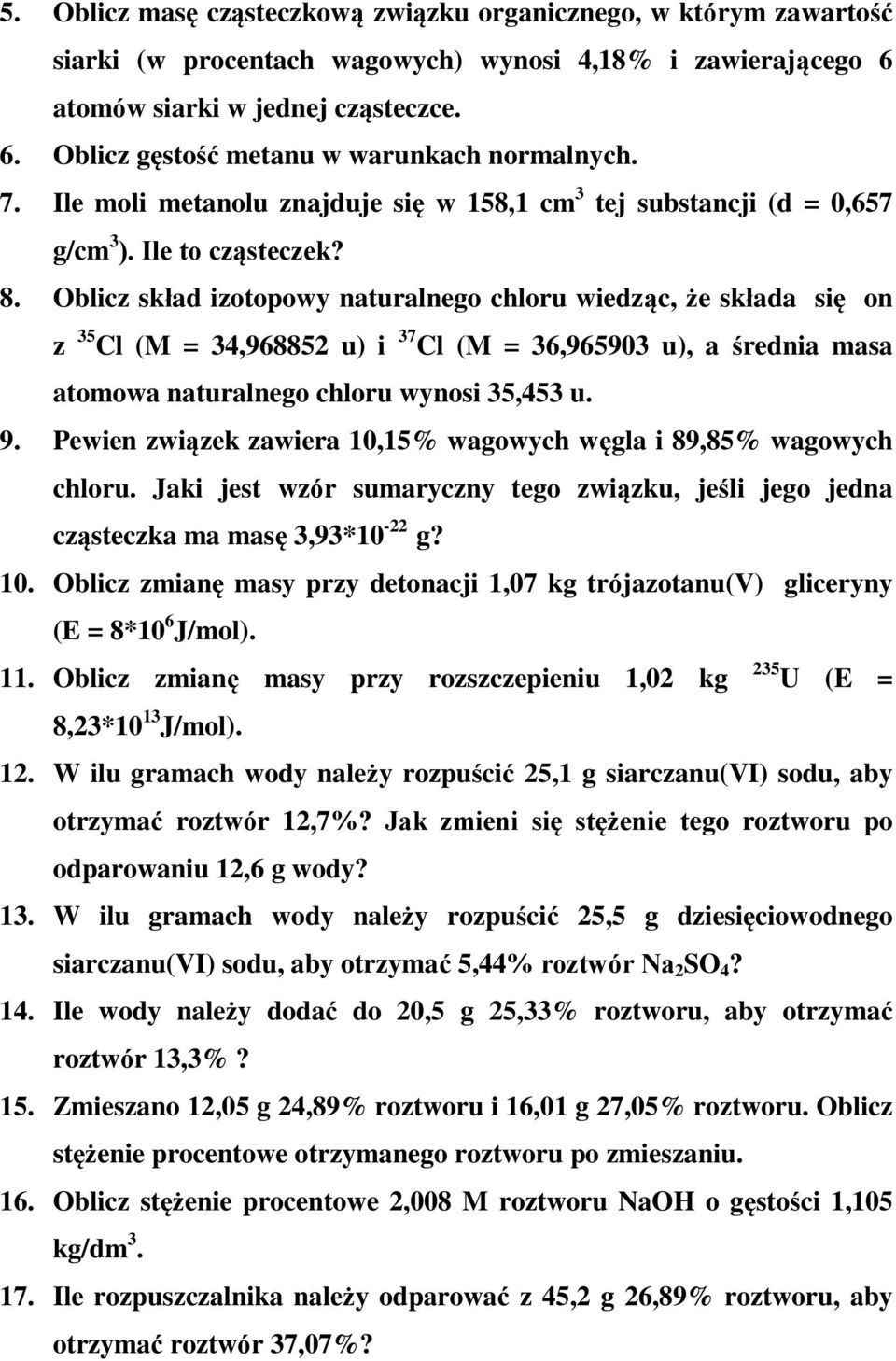 5. Oblicz masę cząsteczkową związku organicznego, w którym zawartość siarki (w procentach wagowych) wynosi 4,18% i zawierającego 6 atomów siarki w jednej cząsteczce.

6. Oblicz gęstość metanu w warunkach normalnych.

7. Ile moli metanolu znajduje się w 158,1 $cm^3$ tej substancji (d = 0,657 $g/cm^3$). Ile to cząsteczek?

8. Oblicz skład izotopowy naturalnego chloru wiedząc, że składa się on z $^{35}Cl$ (M = 34,968852 u) i $^{37}Cl$ (M = 36,965903 u), a średnia masa atomowa naturalnego chloru wynosi 35,453 u.

9. Pewien związek zawiera 10,15% wagowych węgla i 89,85% wagowych chloru. Jaki jest wzór sumaryczny tego związku, jeśli jego jedna cząsteczka ma masę $3,93*10^{-22}$ g?

10. Oblicz zmianę masy przy detonacji 1,07 kg trójazotanu(V) gliceryny (E = $8*10^6$ J/mol).

11. Oblicz zmianę masy przy rozszczepieniu 1,02 kg $^{235}U$ (E = $8,23*10^{13}$ J/mol).

12. W ilu gramach wody należy rozpuścić 25,1 g siarczanu(VI) sodu, aby otrzymać roztwór 12,7%? Jak zmieni się stężenie tego roztworu po odparowaniu 12,6 g wody?

13. W ilu gramach wody należy rozpuścić 25,5 g dziesięciowodnego siarczanu(VI) sodu, aby otrzymać 5,44% roztwór $Na_2SO_4$?

14. Ile wody należy dodać do 20,5 g 25,33% roztworu, aby otrzymać roztwór 13,3%?

15. Zmieszano 12,05 g 24,89% roztworu i 16,01 g 27,05% roztworu. Oblicz stężenie procentowe otrzymanego roztworu po zmieszaniu.

16. Oblicz stężenie procentowe 2,008 M roztworu NaOH o gęstości 1,105 $kg/dm^3$.

17. Ile rozpuszczalnika należy odparować z 45,2 g 26,89% roztworu, aby otrzymać roztwór 37,07%?